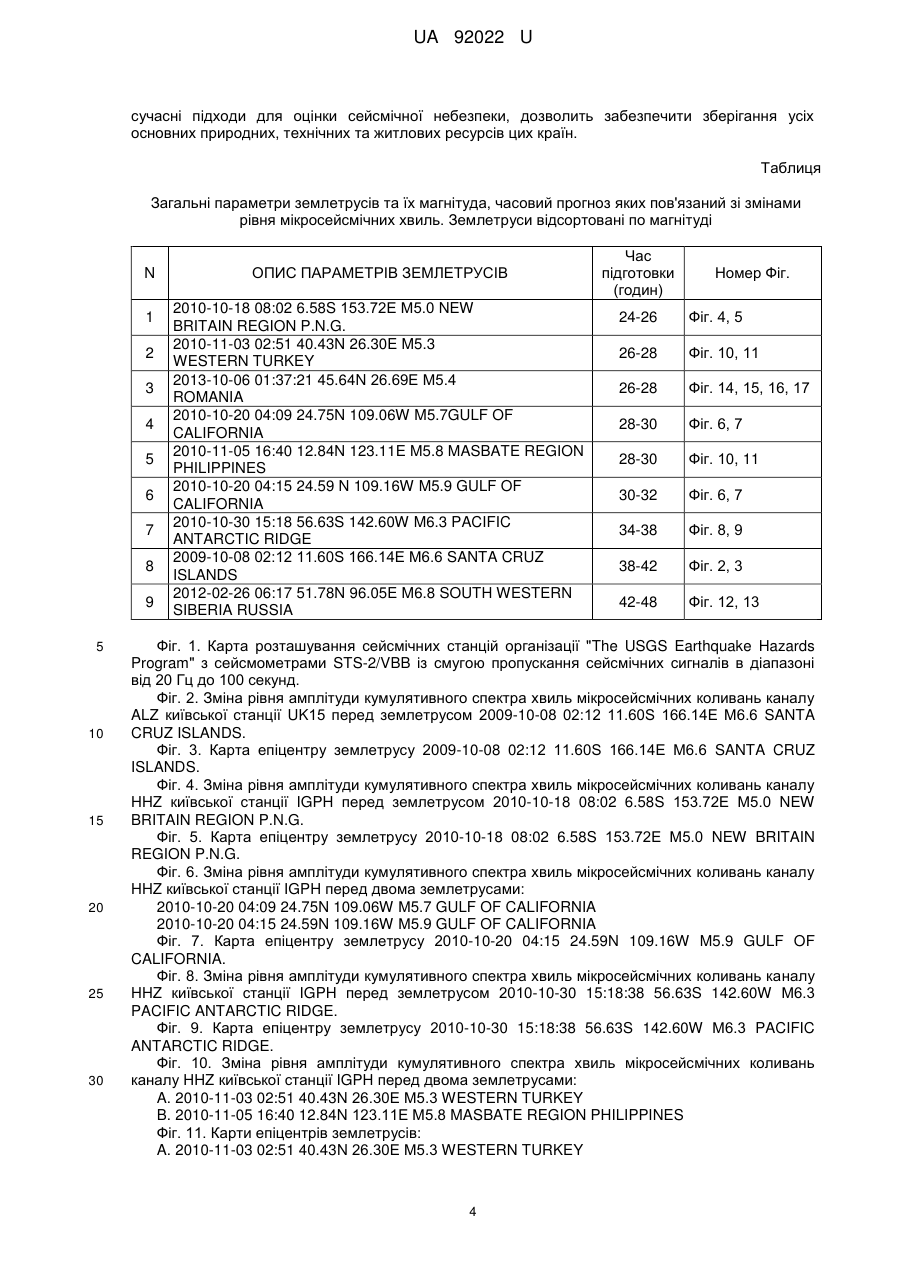 UA 92022 U

сучасні підходи для оцінки сейсмічної небезпеки, дозволить забезпечити зберігання усіх основних природних, технічних та житлових ресурсів цих країн.

Таблиця

Загальні параметри землетрусів та їх магнітуда, часовий прогноз яких пов'язаний зі змінами рівня мікросейсмічних хвиль. Землетруси відсортовані по магнітуді

| N | ОПИС ПАРАМЕТРІВ ЗЕМЛЕТРУСІВ | Час підготовки (годин) | Номер Фіг. |
|---|---|---|---|
| 1 | 2010-10-18 08:02 6.58S 153.72E M5.0 NEW BRITAIN REGION P.N.G. | 24-26 | Фіг. 4, 5 |
| 2 | 2010-11-03 02:51 40.43N 26.30E M5.3 WESTERN TURKEY | 26-28 | Фіг. 10, 11 |
| 3 | 2013-10-06 01:37:21 45.64N 26.69E M5.4 ROMANIA | 26-28 | Фіг. 14, 15, 16, 17 |
| 4 | 2010-10-20 04:09 24.75N 109.06W M5.7GULF OF CALIFORNIA | 28-30 | Фіг. 6, 7 |
| 5 | 2010-11-05 16:40 12.84N 123.11E M5.8 MASBATE REGION PHILIPPINES | 28-30 | Фіг. 10, 11 |
| 6 | 2010-10-20 04:15 24.59 N 109.16W M5.9 GULF OF CALIFORNIA | 30-32 | Фіг. 6, 7 |
| 7 | 2010-10-30 15:18 56.63S 142.60W M6.3 PACIFIC ANTARCTIC RIDGE | 34-38 | Фіг. 8, 9 |
| 8 | 2009-10-08 02:12 11.60S 166.14E M6.6 SANTA CRUZ ISLANDS | 38-42 | Фіг. 2, 3 |
| 9 | 2012-02-26 06:17 51.78N 96.05E M6.8 SOUTH WESTERN SIBERIA RUSSIA | 42-48 | Фіг. 12, 13 |

5 Фіг. 1. Карта розташування сейсмічних станцій організації "The USGS Earthquake Hazards Program" з сейсмометрами STS-2/VBB із смугою пропускання сейсмічних сигналів в діапазоні від 20 Гц до 100 секунд.

Фіг. 2. Зміна рівня амплітуди кумулятивного спектра хвиль мікросейсмічних коливань каналу ALZ київської станції UK15 перед землетрусом 2009-10-08 02:12 11.60S 166.14E M6.6 SANTA 10 CRUZ ISLANDS.

Фіг. 3. Карта епіцентру землетрусу 2009-10-08 02:12 11.60S 166.14E M6.6 SANTA CRUZ ISLANDS.

Фіг. 4. Зміна рівня амплітуди кумулятивного спектра хвиль мікросейсмічних коливань каналу HHZ київської станції IGPH перед землетрусом 2010-10-18 08:02 6.58S 153.72E M5.0 NEW 15 BRITAIN REGION P.N.G.

Фіг. 5. Карта епіцентру землетрусу 2010-10-18 08:02 6.58S 153.72E M5.0 NEW BRITAIN REGION P.N.G.

Фіг. 6. Зміна рівня амплітуди кумулятивного спектра хвиль мікросейсмічних коливань каналу HHZ київської станції IGPH перед двома землетрусами:
20 2010-10-20 04:09 24.75N 109.06W M5.7 GULF OF CALIFORNIA
2010-10-20 04:15 24.59N 109.16W M5.9 GULF OF CALIFORNIA

Фіг. 7. Карта епіцентру землетрусу 2010-10-20 04:15 24.59N 109.16W M5.9 GULF OF CALIFORNIA.

Фіг. 8. Зміна рівня амплітуди кумулятивного спектра хвиль мікросейсмічних коливань каналу 25 HHZ київської станції IGPH перед землетрусом 2010-10-30 15:18:38 56.63S 142.60W M6.3 PACIFIC ANTARCTIC RIDGE.

Фіг. 9. Карта епіцентру землетрусу 2010-10-30 15:18:38 56.63S 142.60W M6.3 PACIFIC ANTARCTIC RIDGE.

Фіг. 10. Зміна рівня амплітуди кумулятивного спектра хвиль мікросейсмічних коливань 30 каналу HHZ київської станції IGPH перед двома землетрусами:
A. 2010-11-03 02:51 40.43N 26.30E M5.3 WESTERN TURKEY
B. 2010-11-05 16:40 12.84N 123.11E M5.8 MASBATE REGION PHILIPPINES

Фіг. 11. Карти епіцентрів землетрусів:
A. 2010-11-03 02:51 40.43N 26.30E M5.3 WESTERN TURKEY

4